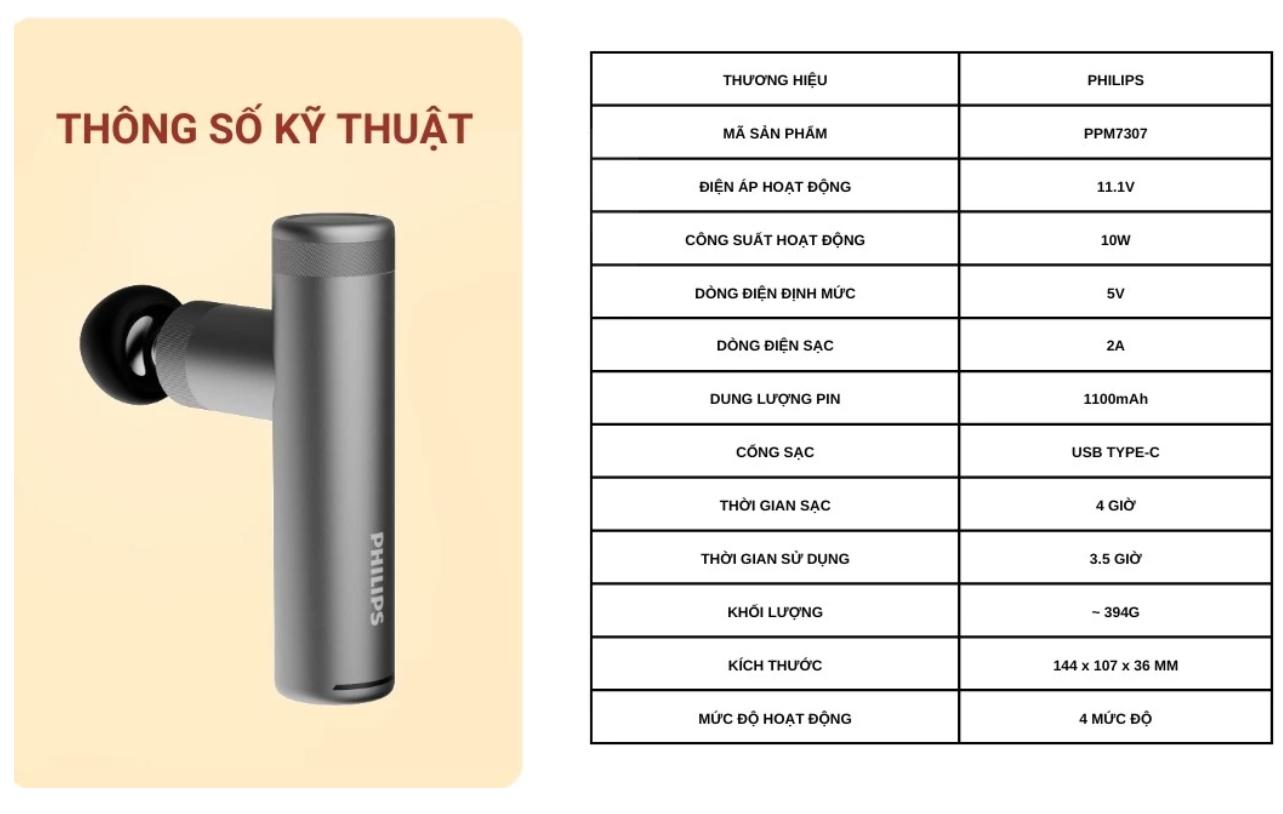 THÔNG SỐ KỸ THUẬT

PHILIPS

| THƯƠNG HIỆU | PHILIPS |
|---|---|
| MÃ SẢN PHẨM | PPM7307 |
| ĐIỆN ÁP HOẠT ĐỘNG | 11.1V |
| CÔNG SUẤT HOẠT ĐỘNG | 10W |
| DÒNG ĐIỆN ĐỊNH MỨC | 5V |
| DÒNG ĐIỆN SẠC | 2A |
| DUNG LƯỢNG PIN | 1100mAh |
| CỔNG SẠC | USB TYPE-C |
| THỜI GIAN SẠC | 4 GIỜ |
| THỜI GIAN SỬ DỤNG | 3.5 GIỜ |
| KHỐI LƯỢNG | ~ 394G |
| KÍCH THƯỚC | 144 x 107 x 36 MM |
| MỨC ĐỘ HOẠT ĐỘNG | 4 MỨC ĐỘ |